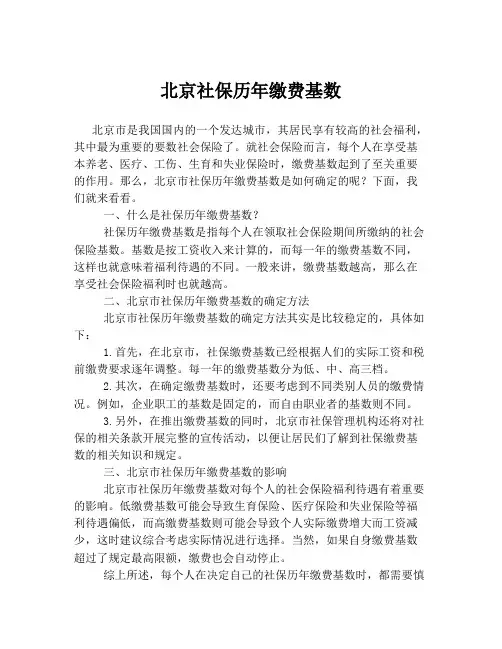 北京社保历年缴费基数

北京市是我国国内的一个发达城市，其居民享有较高的社会福利，其中最为重要的要数社会保险了。就社会保险而言，每个人在享受基本养老、医疗、工伤、生育和失业保险时，缴费基数起到了至关重要的作用。那么，北京市社保历年缴费基数是如何确定的呢？下面，我们就来看看。

一、什么是社保历年缴费基数？

社保历年缴费基数是指每个人在领取社会保险期间所缴纳的社会保险基数。基数是按工资收入来计算的，而每一年的缴费基数不同，这样也就意味着福利待遇的不同。一般来讲，缴费基数越高，那么在享受社会保险福利时也就越高。

二、北京市社保历年缴费基数的确定方法

北京市社保历年缴费基数的确定方法其实是比较稳定的，具体如下：

1.首先，在北京市，社保缴费基数已经根据人们的实际工资和税前缴费要求逐年调整。每一年的缴费基数分为低、中、高三档。

2.其次，在确定缴费基数时，还要考虑到不同类别人员的缴费情况。例如，企业职工的基数是固定的，而自由职业者的基数则不同。

3.另外，在推出缴费基数的同时，北京市社保管理机构还将对社保的相关条款开展完整的宣传活动，以便让居民们了解到社保缴费基数的相关知识和规定。

三、北京市社保历年缴费基数的影响

北京市社保历年缴费基数对每个人的社会保险福利待遇有着重要的影响。低缴费基数可能会导致生育保险、医疗保险和失业保险等福利待遇偏低，而高缴费基数则可能会导致个人实际缴费增大而工资减少，这时建议综合考虑实际情况进行选择。当然，如果自身缴费基数超过了规定最高限额，缴费也会自动停止。

综上所述，每个人在决定自己的社保历年缴费基数时，都需要慎